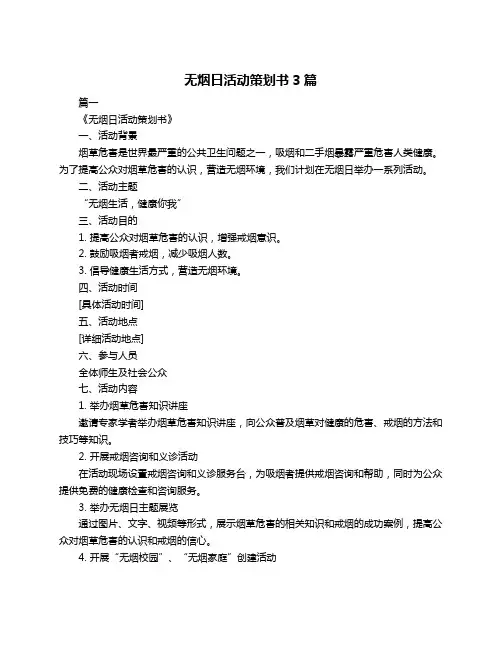 无烟日活动策划书 3 篇

篇一

《无烟日活动策划书》

一、活动背景

烟草危害是世界最严重的公共卫生问题之一，吸烟和二手烟暴露严重危害人类健康。为了提高公众对烟草危害的认识，营造无烟环境，我们计划在无烟日举办一系列活动。

二、活动主题

“无烟生活，健康你我”

三、活动目的

1. 提高公众对烟草危害的认识，增强戒烟意识。

2. 鼓励吸烟者戒烟，减少吸烟人数。

3. 倡导健康生活方式，营造无烟环境。

四、活动时间

[具体活动时间]

五、活动地点

[详细活动地点]

六、参与人员

全体师生及社会公众

七、活动内容

1. 举办烟草危害知识讲座

邀请专家学者举办烟草危害知识讲座，向公众普及烟草对健康的危害、戒烟的方法和技巧等知识。

2. 开展戒烟咨询和义诊活动

在活动现场设置戒烟咨询和义诊服务台，为吸烟者提供戒烟咨询和帮助，同时为公众提供免费的健康检查和咨询服务。

3. 举办无烟日主题展览

通过图片、文字、视频等形式，展示烟草危害的相关知识和戒烟的成功案例，提高公众对烟草危害的认识和戒烟的信心。

4. 开展“无烟校园”、“无烟家庭”创建活动